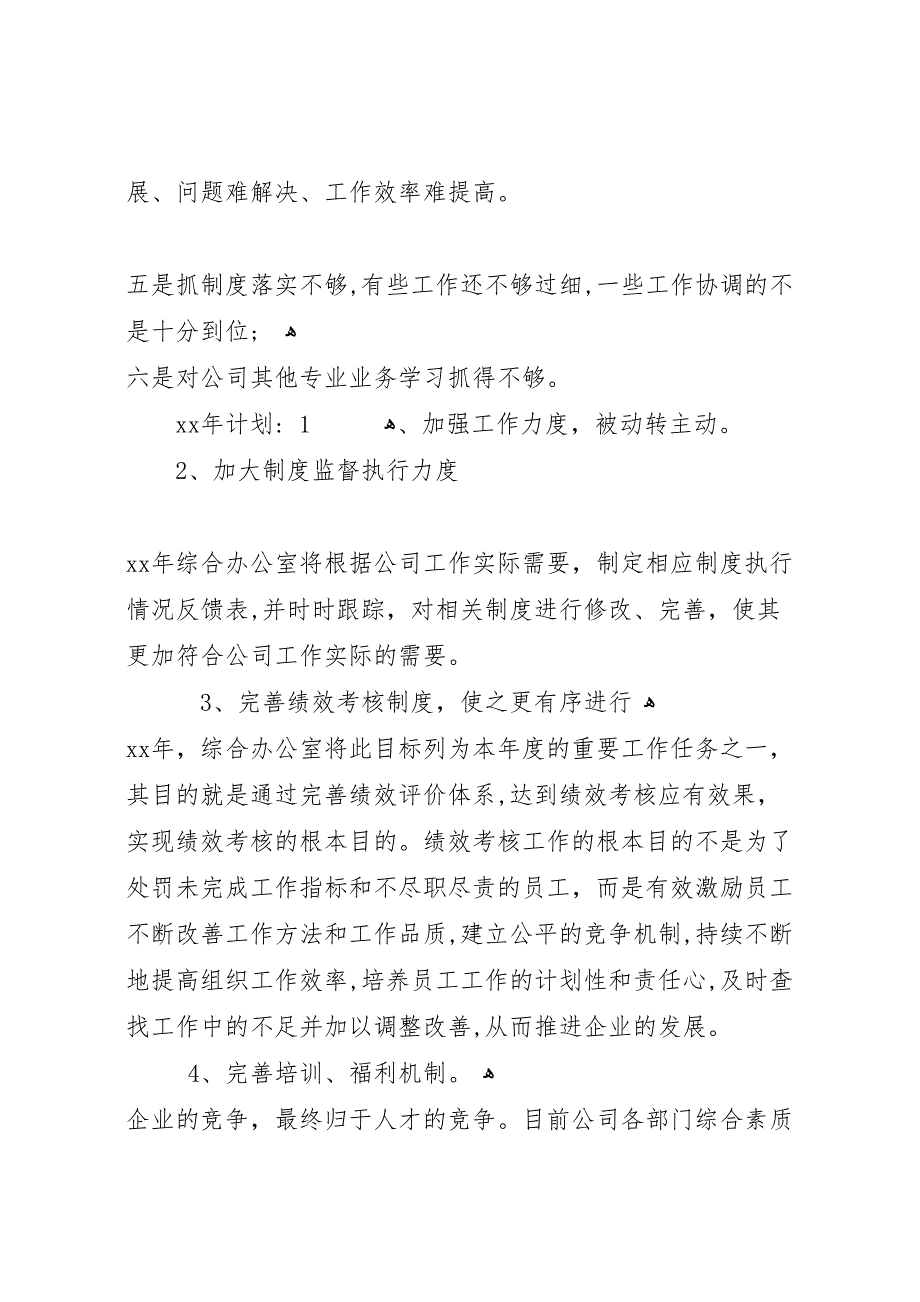 展、问题难解决、工作效率难提高。

五是抓制度落实不够,有些工作还不够过细,一些工作协调的不是十分到位；
六是对公司其他专业业务学习抓得不够。

xx年计划：1 、加强工作力度，被动转主动。

2、加大制度监督执行力度

xx年综合办公室将根据公司工作实际需要，制定相应制度执行情况反馈表,并时时跟踪，对相关制度进行修改、完善，使其更加符合公司工作实际的需要。

3、完善绩效考核制度，使之更有序进行
xx年，综合办公室将此目标列为本年度的重要工作任务之一，其目的就是通过完善绩效评价体系,达到绩效考核应有效果，实现绩效考核的根本目的。绩效考核工作的根本目的不是为了处罚未完成工作指标和不尽职尽责的员工，而是有效激励员工不断改善工作方法和工作品质,建立公平的竞争机制,持续不断地提高组织工作效率,培养员工工作的计划性和责任心,及时查找工作中的不足并加以调整改善,从而推进企业的发展。

4、完善培训、福利机制。
企业的竞争，最终归于人才的竞争。目前公司各部门综合素质